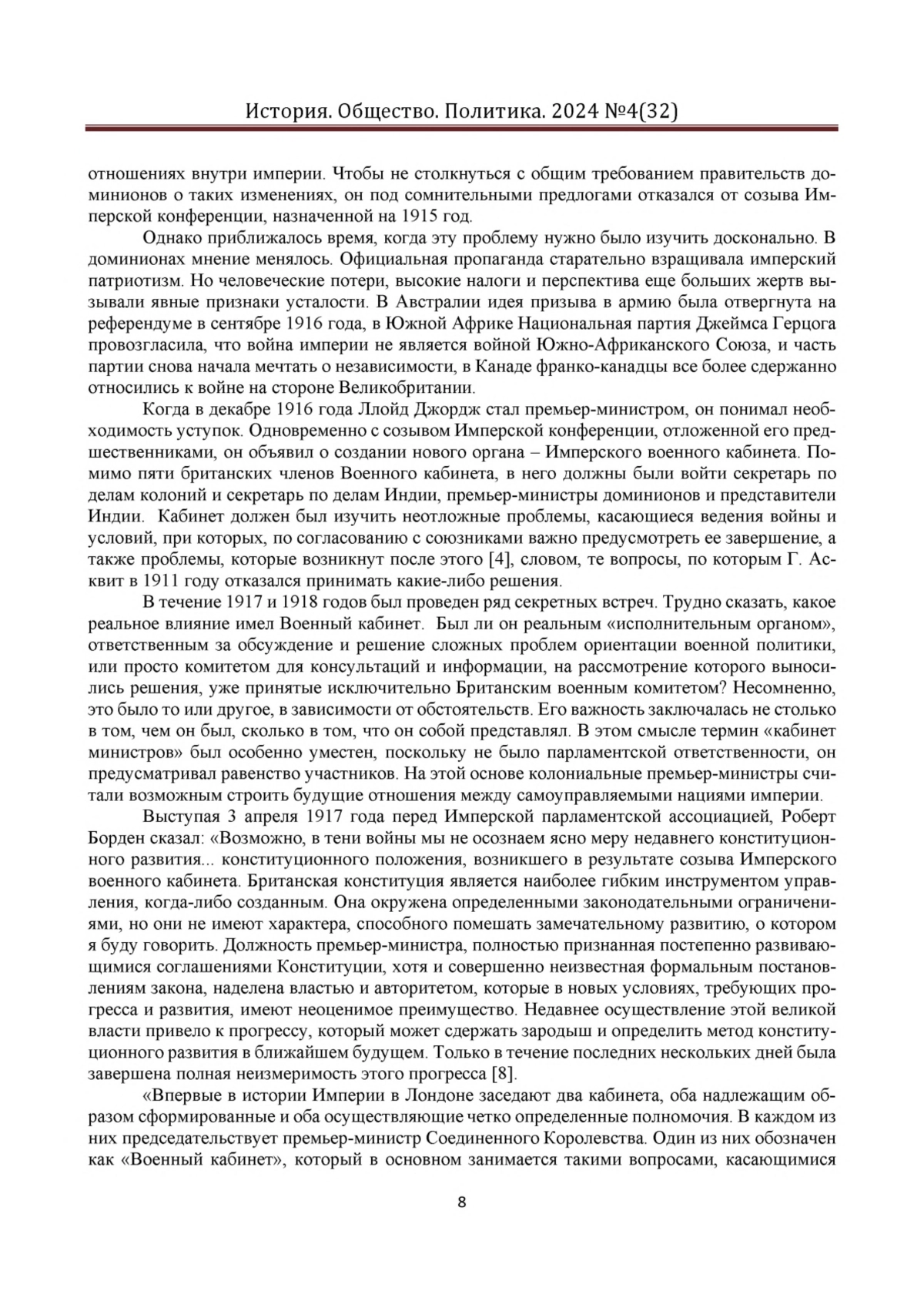 История. Общество. Политика. 2024 №4(32)

отношениях внутри империи. Чтобы не столкнуться с общим требованием правительств доминионов о таких изменениях, он под сомнительными предлогами отказался от созыва Имперской конференции, назначенной на 1915 год.

Однако приближалось время, когда эту проблему нужно было изучить досконально. В доминионах мнение менялось. Официальная пропаганда старательно взращивала имперский патриотизм. Но человеческие потери, высокие налоги и перспектива еще больших жертв вызывали явные признаки усталости. В Австралии идея призыва в армию была отвергнута на референдуме в сентябре 1916 года, в Южной Африке Национальная партия Джеймса Герцога провозгласила, что война империи не является войной Южно-Африканского Союза, и часть партии снова начала мечтать о независимости, в Канаде франко-канадцы все более сдержанно относились к войне на стороне Великобритании.

Когда в декабре 1916 года Ллойд Джордж стал премьер-министром, он понимал необходимость уступок. Одновременно с созывом Имперской конференции, отложенной его предшественниками, он объявил о создании нового органа – Имперского военного кабинета. Помимо пяти британских членов Военного кабинета, в него должны были войти секретарь по делам колоний и секретарь по делам Индии, премьер-министры доминионов и представители Индии. Кабинет должен был изучить неотложные проблемы, касающиеся ведения войны и условий, при которых, по согласованию с союзниками важно предусмотреть ее завершение, а также проблемы, которые возникнут после этого [4], словом, те вопросы, по которым Г. Асквит в 1911 году отказался принимать какие-либо решения.

В течение 1917 и 1918 годов был проведен ряд секретных встреч. Трудно сказать, какое реальное влияние имел Военный кабинет. Был ли он реальным «исполнительным органом», ответственным за обсуждение и решение сложных проблем ориентации военной политики, или просто комитетом для консультаций и информации, на рассмотрение которого выносились решения, уже принятые исключительно Британским военным комитетом? Несомненно, это было то или другое, в зависимости от обстоятельств. Его важность заключалась не столько в том, чем он был, сколько в том, что он собой представлял. В этом смысле термин «кабинет министров» был особенно уместен, поскольку не было парламентской ответственности, он предусматривал равенство участников. На этой основе колониальные премьер-министры считали возможным строить будущие отношения между самоуправляемыми нациями империи.

Выступая 3 апреля 1917 года перед Имперской парламентской ассоциацией, Роберт Борден сказал: «Возможно, в тени войны мы не осознаем ясно меру недавнего конституционного развития... конституционного положения, возникшего в результате созыва Имперского военного кабинета. Британская конституция является наиболее гибким инструментом управления, когда-либо созданным. Она окружена определенными законодательными ограничениями, но они не имеют характера, способного помешать замечательному развитию, о котором я буду говорить. Должность премьер-министра, полностью признанная постепенно развивающимися соглашениями Конституции, хотя и совершенно неизвестная формальным постановлениям закона, наделена властью и авторитетом, которые в новых условиях, требующих прогресса и развития, имеют неоценимое преимущество. Недавнее осуществление этой великой власти привело к прогрессу, который может сдержать зародыш и определить метод конституционного развития в ближайшем будущем. Только в течение последних нескольких дней была завершена полная неизмеримость этого прогресса [8].

«Впервые в истории Империи в Лондоне заседают два кабинета, оба надлежащим образом сформированные и оба осуществляющие четко определенные полномочия. В каждом из них председательствует премьер-министр Соединенного Королевства. Один из них обозначен как «Военный кабинет», который в основном занимается такими вопросами, касающимися

8